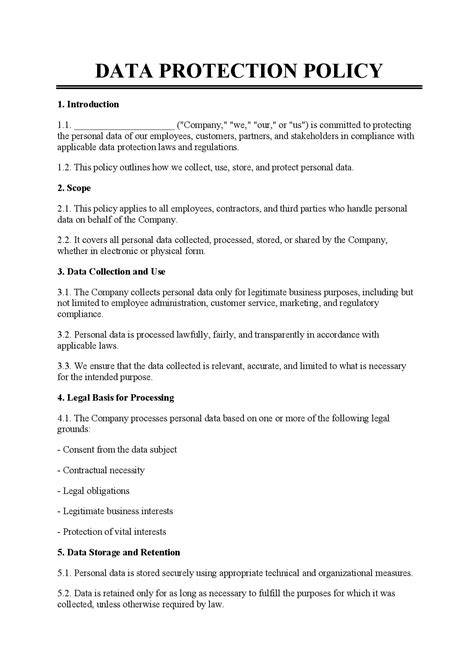 DATA PROTECTION POLICY

1. Introduction

1.1. ____________________ ("Company," "we," "our," or "us") is committed to protecting the personal data of our employees, customers, partners, and stakeholders in compliance with applicable data protection laws and regulations.

1.2. This policy outlines how we collect, use, store, and protect personal data.

2. Scope

2.1. This policy applies to all employees, contractors, and third parties who handle personal data on behalf of the Company.

2.2. It covers all personal data collected, processed, stored, or shared by the Company, whether in electronic or physical form.

3. Data Collection and Use

3.1. The Company collects personal data only for legitimate business purposes, including but not limited to employee administration, customer service, marketing, and regulatory compliance.

3.2. Personal data is processed lawfully, fairly, and transparently in accordance with applicable laws.

3.3. We ensure that the data collected is relevant, accurate, and limited to what is necessary for the intended purpose.

4. Legal Basis for Processing

4.1. The Company processes personal data based on one or more of the following legal grounds:

- Consent from the data subject

- Contractual necessity

- Legal obligations

- Legitimate business interests

- Protection of vital interests

5. Data Storage and Retention

5.1. Personal data is stored securely using appropriate technical and organizational measures.

5.2. Data is retained only for as long as necessary to fulfill the purposes for which it was collected, unless otherwise required by law.